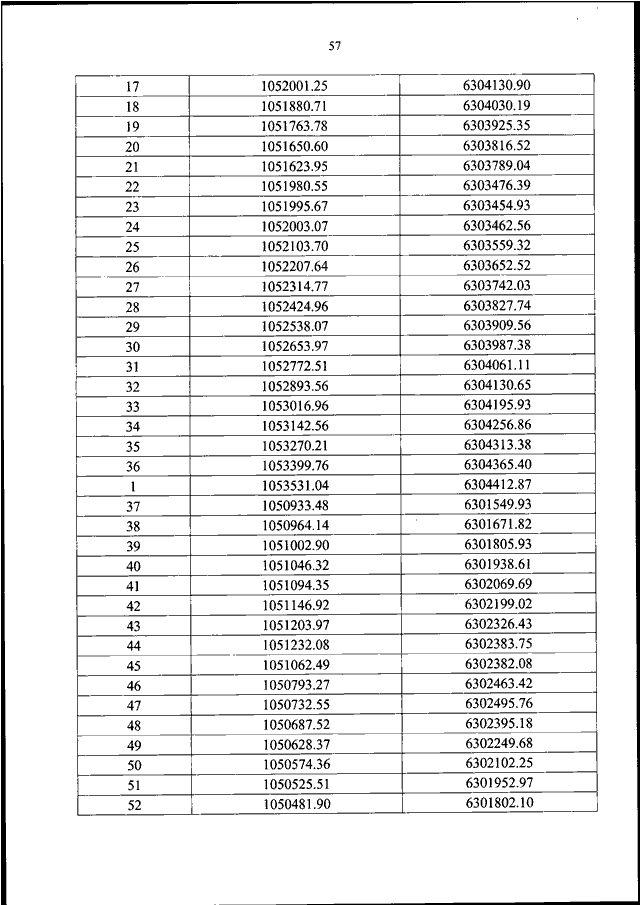 57

| | | |
|---|---|---|
| 17 | 1052001.25 | 6304130.90 |
| 18 | 1051880.71 | 6304030.19 |
| 19 | 1051763.78 | 6303925.35 |
| 20 | 1051650.60 | 6303816.52 |
| 21 | 1051623.95 | 6303789.04 |
| 22 | 1051980.55 | 6303476.39 |
| 23 | 1051995.67 | 6303454.93 |
| 24 | 1052003.07 | 6303462.56 |
| 25 | 1052103.70 | 6303559.32 |
| 26 | 1052207.64 | 6303652.52 |
| 27 | 1052314.77 | 6303742.03 |
| 28 | 1052424.96 | 6303827.74 |
| 29 | 1052538.07 | 6303909.56 |
| 30 | 1052653.97 | 6303987.38 |
| 31 | 1052772.51 | 6304061.11 |
| 32 | 1052893.56 | 6304130.65 |
| 33 | 1053016.96 | 6304195.93 |
| 34 | 1053142.56 | 6304256.86 |
| 35 | 1053270.21 | 6304313.38 |
| 36 | 1053399.76 | 6304365.40 |
| 1 | 1053531.04 | 6304412.87 |
| 37 | 1050933.48 | 6301549.93 |
| 38 | 1050964.14 | 6301671.82 |
| 39 | 1051002.90 | 6301805.93 |
| 40 | 1051046.32 | 6301938.61 |
| 41 | 1051094.35 | 6302069.69 |
| 42 | 1051146.92 | 6302199.02 |
| 43 | 1051203.97 | 6302326.43 |
| 44 | 1051232.08 | 6302383.75 |
| 45 | 1051062.49 | 6302382.08 |
| 46 | 1050793.27 | 6302463.42 |
| 47 | 1050732.55 | 6302495.76 |
| 48 | 1050687.52 | 6302395.18 |
| 49 | 1050628.37 | 6302249.68 |
| 50 | 1050574.36 | 6302102.25 |
| 51 | 1050525.51 | 6301952.97 |
| 52 | 1050481.90 | 6301802.10 |